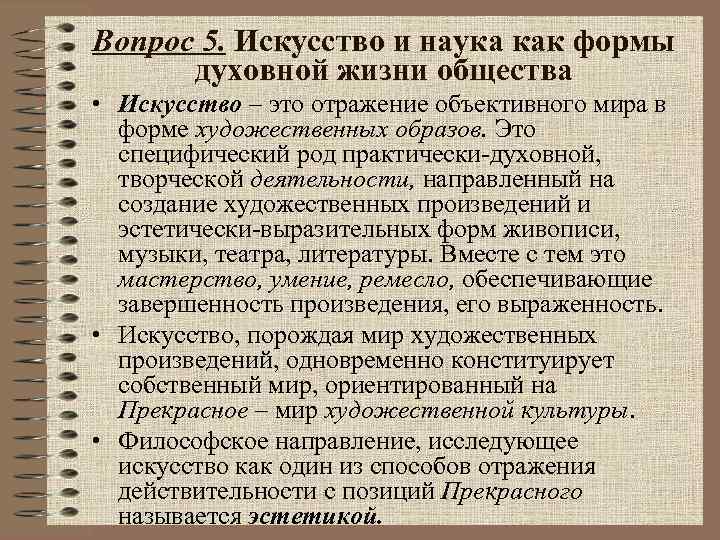 Вопрос 5. Искусство и наука как формы духовной жизни общества

• Искусство – это отражение объективного мира в форме художественных образов. Это специфический род практически-духовной, творческой деятельности, направленный на создание художественных произведений и эстетически-выразительных форм живописи, музыки, театра, литературы. Вместе с тем это мастерство, умение, ремесло, обеспечивающие завершенность произведения, его выраженность.

• Искусство, порождая мир художественных произведений, одновременно конституирует собственный мир, ориентированный на Прекрасное – мир художественной культуры.

• Философское направление, исследующее искусство как один из способов отражения действительности с позиций Прекрасного называется эстетикой.